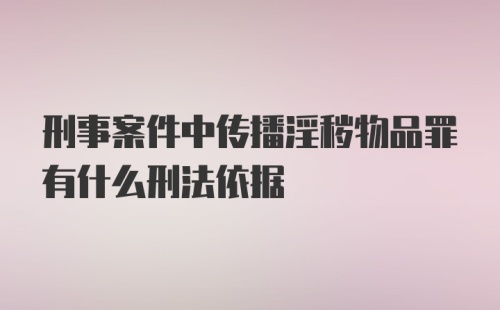 刑事案件中传播淫秽物品罪有什么刑法依据